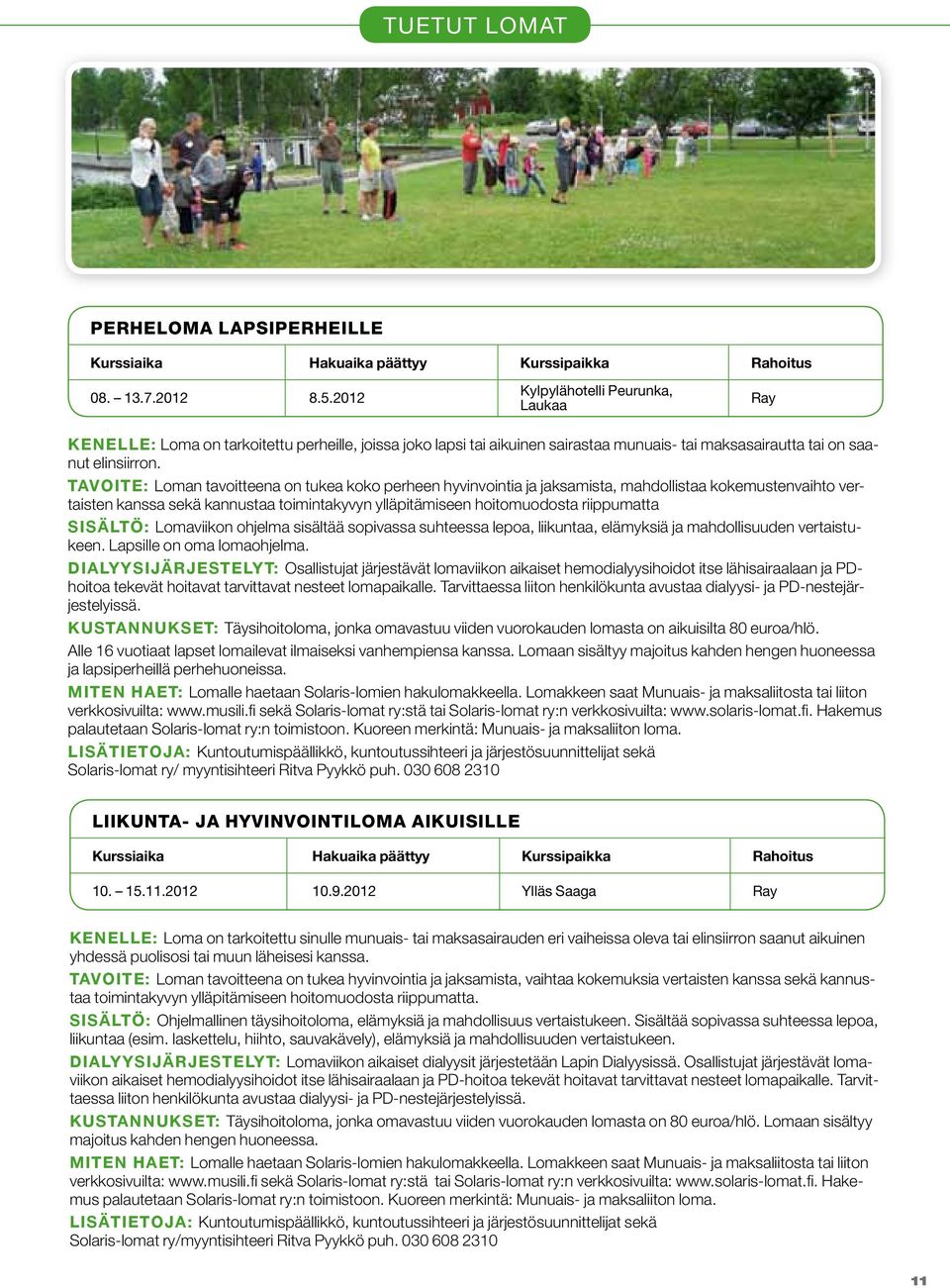 TUETUT LOMAT

PERHELOMA LAPSIPERHEILLE

| Kurssiaika | Hakuaika päättyy | Kurssipaikka | Rahoitus |
|---|---|---|---|
| 08. – 13.7.2012 | 8.5.2012 | Kylpylähotelli Peurunka, Laukaa | Ray |

KENELLE: Loma on tarkoitettu perheille, joissa joko lapsi tai aikuinen sairastaa munuais- tai maksasairautta tai on saanut elinsiirron.

TAVOITE: Loman tavoitteena on tukea koko perheen hyvinvointia ja jaksamista, mahdollistaa kokemustenvaihto vertaisten kanssa sekä kannustaa toimintakyvyn ylläpitämiseen hoitomuodosta riippumatta

SISÄLTÖ: Lomaviikon ohjelma sisältää sopivassa suhteessa lepoa, liikuntaa, elämyksiä ja mahdollisuuden vertaistukeen. Lapsille on oma lomaohjelma.

DIALYYSIJÄRJESTELYT: Osallistujat järjestävät lomaviikon aikaiset hemodialyysihoidot itse lähisairaalaan ja PD-hoitoa tekevät hoitavat tarvittavat nesteet lomapaikalle. Tarvittaessa liiton henkilökunta avustaa dialyysi- ja PD-nestejärjestelyissä.

KUSTANNUKSET: Täysihoitoloma, jonka omavastuu viiden vuorokauden lomasta on aikuisilta 80 euroa/hlö.

Alle 16 vuotiaat lapset lomailevat ilmaiseksi vanhempiensa kanssa. Lomaan sisältyy majoitus kahden hengen huoneessa ja lapsiperheillä perhehuoneissa.

MITEN HAET: Lomalle haetaan Solaris-lomien hakulomakkeella. Lomakkeen saat Munuais- ja maksaliitosta tai liiton verkkosivuilta: www.musili.fi sekä Solaris-lomat ry:stä tai Solaris-lomat ry:n verkkosivuilta: www.solaris-lomat.fi. Hakemus palautetaan Solaris-lomat ry:n toimistoon. Kuoreen merkintä: Munuais- ja maksaliiton loma.

LISÄTIETOJA: Kuntoutumispäällikkö, kuntoutussihteeri ja järjestösuunnittelijat sekä Solaris-lomat ry/ myyntisihteeri Ritva Pyykkö puh. 030 608 2310

LIIKUNTA- JA HYVINVOINTILOMA AIKUISILLE

| Kurssiaika | Hakuaika päättyy | Kurssipaikka | Rahoitus |
|---|---|---|---|
| 10. – 15.11.2012 | 10.9.2012 | Ylläs Saaga | Ray |

KENELLE: Loma on tarkoitettu sinulle munuais- tai maksasairauden eri vaiheissa oleva tai elinsiirron saanut aikuinen yhdessä puolisosi tai muun läheisesi kanssa.

TAVOITE: Loman tavoitteena on tukea hyvinvointia ja jaksamista, vaihtaa kokemuksia vertaisten kanssa sekä kannustaa toimintakyvyn ylläpitämiseen hoitomuodosta riippumatta.

SISÄLTÖ: Ohjelmallinen täysihoitoloma, elämyksiä ja mahdollisuus vertaistukeen. Sisältää sopivassa suhteessa lepoa, liikuntaa (esim. laskettelu, hiihto, sauvakävely), elämyksiä ja mahdollisuuden vertaistukeen.

DIALYYSIJÄRJESTELYT: Lomaviikon aikaiset dialyysit järjestetään Lapin Dialyysissä. Osallistujat järjestävät lomaviikon aikaiset hemodialyysihoidot itse lähisairaalaan ja PD-hoitoa tekevät hoitavat tarvittavat nesteet lomapaikalle. Tarvittaessa liiton henkilökunta avustaa dialyysi- ja PD-nestejärjestelyissä.

KUSTANNUKSET: Täysihoitoloma, jonka omavastuu viiden vuorokauden lomasta on 80 euroa/hlö. Lomaan sisältyy majoitus kahden hengen huoneessa.

MITEN HAET: Lomalle haetaan Solaris-lomien hakulomakkeella. Lomakkeen saat Munuais- ja maksaliitosta tai liiton verkkosivuilta: www.musili.fi sekä Solaris-lomat ry:stä tai Solaris-lomat ry:n verkkosivuilta: www.solaris-lomat.fi. Hakemus palautetaan Solaris-lomat ry:n toimistoon. Kuoreen merkintä: Munuais- ja maksaliiton loma.

LISÄTIETOJA: Kuntoutumispäällikkö, kuntoutussihteeri ja järjestösuunnittelijat sekä Solaris-lomat ry/myyntisihteeri Ritva Pyykkö puh. 030 608 2310

11